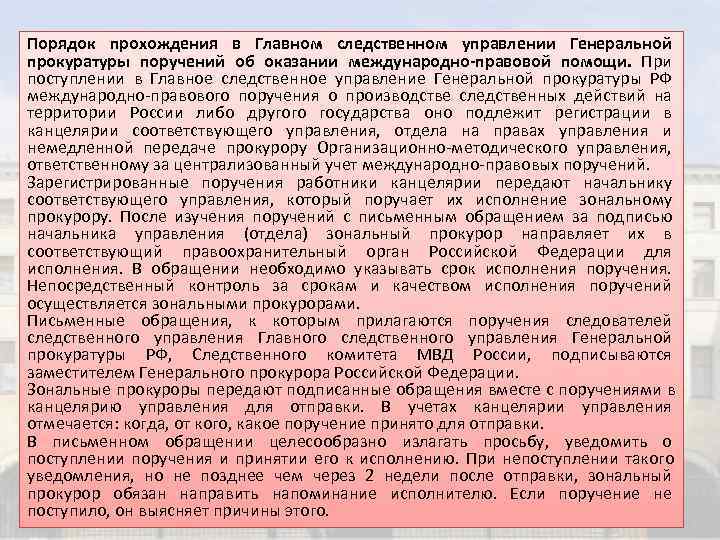 Порядок прохождения в Главном следственном управлении Генеральной прокуратуры поручений об оказании международно-правовой помощи. При поступлении в Главное следственное управление Генеральной прокуратуры РФ международно-правового поручения о производстве следственных действий на территории России либо другого государства оно подлежит регистрации в канцелярии соответствующего управления, отдела на правах управления и немедленной передаче прокурору Организационно-методического управления, ответственному за централизованный учет международно-правовых поручений.
Зарегистрированные поручения работники канцелярии передают начальнику соответствующего управления, который поручает их исполнение зональному прокурору. После изучения поручений с письменным обращением за подписью начальника управления (отдела) зональный прокурор направляет их в соответствующий правоохранительный орган Российской Федерации для исполнения. В обращении необходимо указывать срок исполнения поручения. Непосредственный контроль за срокам и качеством исполнения поручений осуществляется зональными прокурорами.
Письменные обращения, к которым прилагаются поручения следователей следственного управления Главного следственного управления Генеральной прокуратуры РФ, Следственного комитета МВД России, подписываются заместителем Генерального прокурора Российской Федерации.
Зональные прокуроры передают подписанные обращения вместе с поручениями в канцелярию управления для отправки. В учетах канцелярии управления отмечается: когда, от кого, какое поручение принято для отправки.
В письменном обращении целесообразно излагать просьбу, уведомить о поступлении поручения и принятии его к исполнению. При непоступлении такого уведомления, но не позднее чем через 2 недели после отправки, зональный прокурор обязан направить напоминание исполнителю. Если поручение не поступило, он выясняет причины этого.